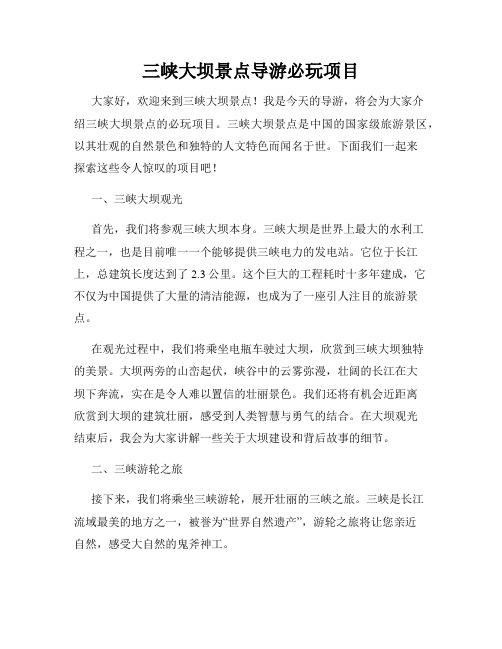 三峡大坝景点导游必玩项目

大家好，欢迎来到三峡大坝景点！我是今天的导游，将会为大家介绍三峡大坝景点的必玩项目。三峡大坝景点是中国的国家级旅游景区，以其壮观的自然景色和独特的人文特色而闻名于世。下面我们一起来探索这些令人惊叹的项目吧！

一、三峡大坝观光

首先，我们将参观三峡大坝本身。三峡大坝是世界上最大的水利工程之一，也是目前唯一一个能够提供三峡电力的发电站。它位于长江上，总建筑长度达到了 2.3 公里。这个巨大的工程耗时十多年建成，它不仅为中国提供了大量的清洁能源，也成为了一座引人注目的旅游景点。

在观光过程中，我们将乘坐电瓶车驶过大坝，欣赏到三峡大坝独特的美景。大坝两旁的山峦起伏，峡谷中的云雾弥漫，壮阔的长江在大坝下奔流，实在是令人难以置信的壮丽景色。我们还将有机会近距离欣赏到大坝的建筑壮丽，感受到人类智慧与勇气的结合。在大坝观光结束后，我会为大家讲解一些关于大坝建设和背后故事的细节。

二、三峡游轮之旅

接下来，我们将乘坐三峡游轮，展开壮丽的三峡之旅。三峡是长江流域最美的地方之一，被誉为“世界自然遗产”，游轮之旅将让您亲近自然，感受大自然的鬼斧神工。